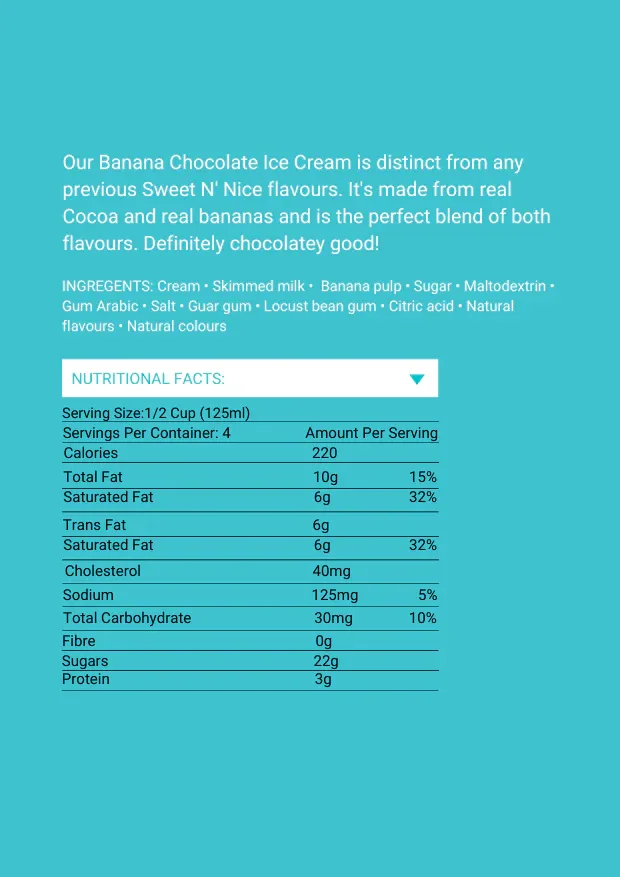 Our Banana Chocolate Ice Cream is distinct from any previous Sweet N' Nice flavours. It's made from real Cocoa and real bananas and is the perfect blend of both flavours. Definitely chocolatey good!

INGREGENTS: Cream • Skimmed milk • Banana pulp • Sugar • Maltodextrin • Gum Arabic • Salt • Guar gum • Locust bean gum • Citric acid • Natural flavours • Natural colours

NUTRITIONAL FACTS:

Serving Size:1/2 Cup (125ml)

| Servings Per Container: 4 | Amount Per Serving | |
|---|---|---|
| Calories | 220 | |
| Total Fat | 10g | 15% |
| Saturated Fat | 6g | 32% |
| Trans Fat | 6g | |
| Saturated Fat | 6g | 32% |
| Cholesterol | 40mg | |
| Sodium | 125mg | 5% |
| Total Carbohydrate | 30mg | 10% |
| Fibre | 0g | |
| Sugars | 22g | |
| Protein | 3g | |